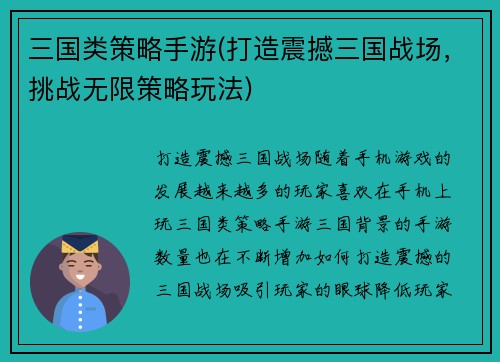 三国类策略手游(打造震撼三国战场，挑战无限策略玩法)

打造震撼三国战场随着手机游戏的发展越来越多的玩家喜欢在手机上玩三国类策略手游三国背景的手游数量也在不断增加如何打造震撼的三国战场吸引玩家的眼球降低玩家